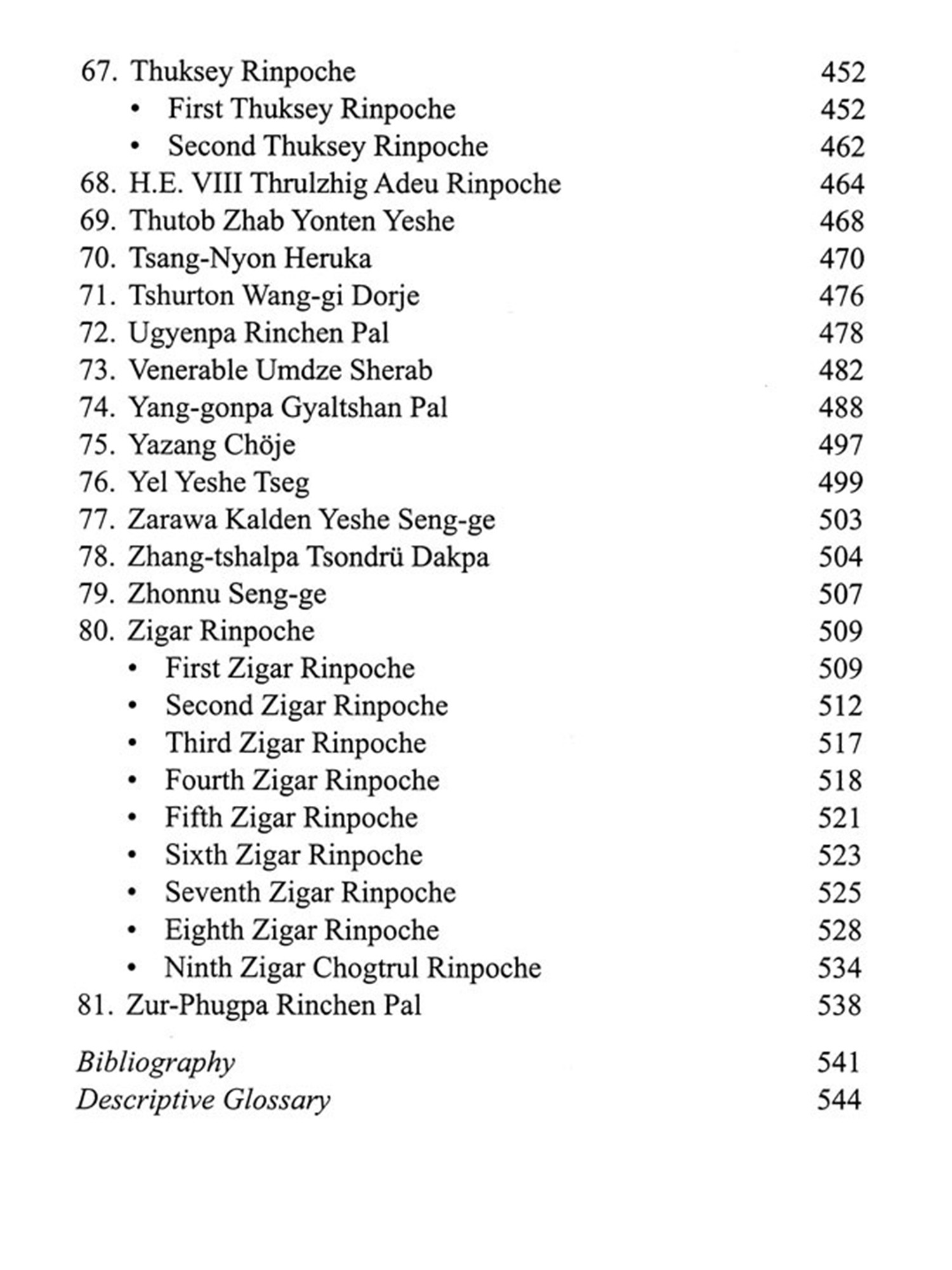 67. Thuksey Rinpoche 452
• First Thuksey Rinpoche 452
• Second Thuksey Rinpoche 462
68. H.E. VIII Thrulzhig Adeu Rinpoche 464
69. Thutob Zhab Yonten Yeshe 468
70. Tsang-Nyon Heruka 470
71. Tshurton Wang-gi Dorje 476
72. Ugyenpa Rinchen Pal 478
73. Venerable Umdze Sherab 482
74. Yang-gonpa Gyaltshan Pal 488
75. Yazang Chöje 497
76. Yel Yeshe Tseg 499
77. Zarawa Kalden Yeshe Seng-ge 503
78. Zhang-tshalpa Tsondrü Dakpa 504
79. Zhonnu Seng-ge 507
80. Zigar Rinpoche 509
• First Zigar Rinpoche 509
• Second Zigar Rinpoche 512
• Third Zigar Rinpoche 517
• Fourth Zigar Rinpoche 518
• Fifth Zigar Rinpoche 521
• Sixth Zigar Rinpoche 523
• Seventh Zigar Rinpoche 525
• Eighth Zigar Rinpoche 528
• Ninth Zigar Chogtrul Rinpoche 534
81. Zur-Phugpa Rinchen Pal 538

Bibliography 541
Descriptive Glossary 544